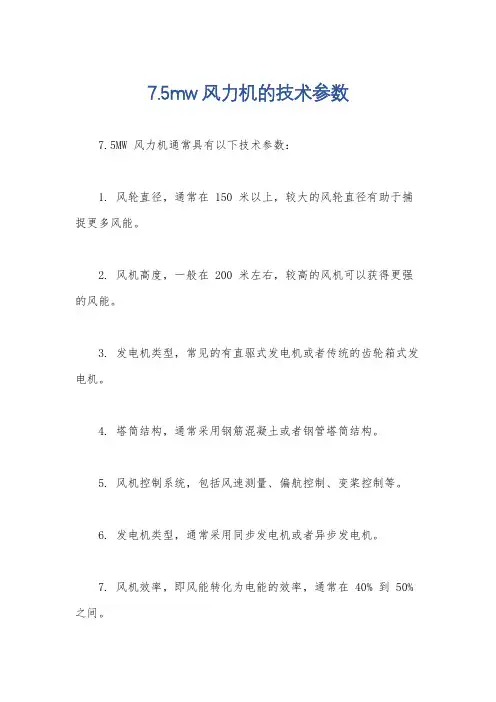 7.5mw 风力机的技术参数

7.5MW 风力机通常具有以下技术参数：

1. 风轮直径，通常在 150 米以上，较大的风轮直径有助于捕捉更多风能。

2. 风机高度，一般在 200 米左右，较高的风机可以获得更强的风能。

3. 发电机类型，常见的有直驱式发电机或者传统的齿轮箱式发电机。

4. 塔筒结构，通常采用钢筋混凝土或者钢管塔筒结构。

5. 风机控制系统，包括风速测量、偏航控制、变桨控制等。

6. 发电机类型，通常采用同步发电机或者异步发电机。

7. 风机效率，即风能转化为电能的效率，通常在 40% 到 50% 之间。